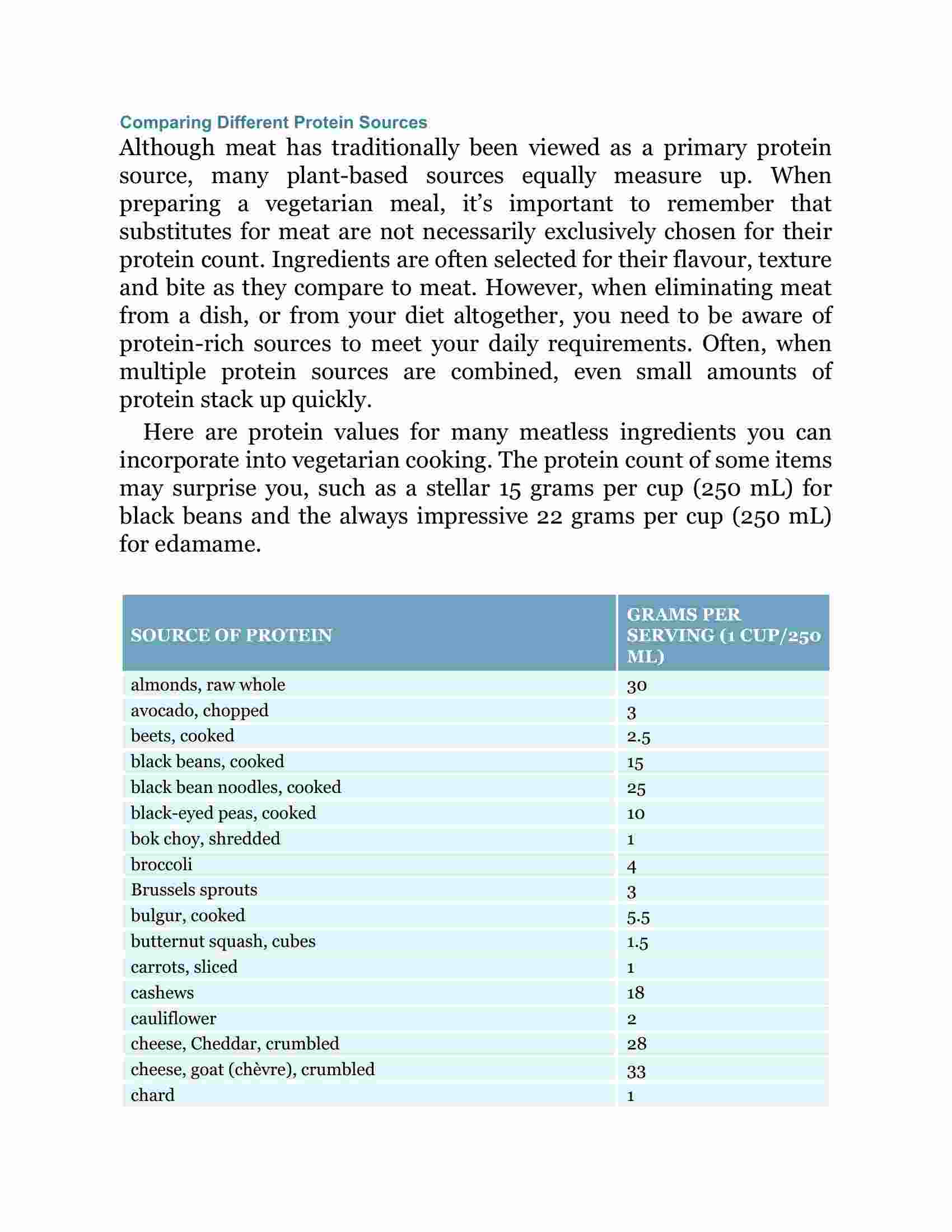 Comparing Different Protein Sources

Although meat has traditionally been viewed as a primary protein source, many plant-based sources equally measure up. When preparing a vegetarian meal, it's important to remember that substitutes for meat are not necessarily exclusively chosen for their protein count. Ingredients are often selected for their flavour, texture and bite as they compare to meat. However, when eliminating meat from a dish, or from your diet altogether, you need to be aware of protein-rich sources to meet your daily requirements. Often, when multiple protein sources are combined, even small amounts of protein stack up quickly.

Here are protein values for many meatless ingredients you can incorporate into vegetarian cooking. The protein count of some items may surprise you, such as a stellar 15 grams per cup (250 mL) for black beans and the always impressive 22 grams per cup (250 mL) for edamame.

| SOURCE OF PROTEIN | GRAMS PER SERVING (1 CUP/250 ML) |
|---|---|
| almonds, raw whole | 30 |
| avocado, chopped | 3 |
| beets, cooked | 2.5 |
| black beans, cooked | 15 |
| black bean noodles, cooked | 25 |
| black-eyed peas, cooked | 10 |
| bok choy, shredded | 1 |
| broccoli | 4 |
| Brussels sprouts | 3 |
| bulgur, cooked | 5.5 |
| butternut squash, cubes | 1.5 |
| carrots, sliced | 1 |
| cashews | 18 |
| cauliflower | 2 |
| cheese, Cheddar, crumbled | 28 |
| cheese, goat (chèvre), crumbled | 33 |
| chard | 1 |